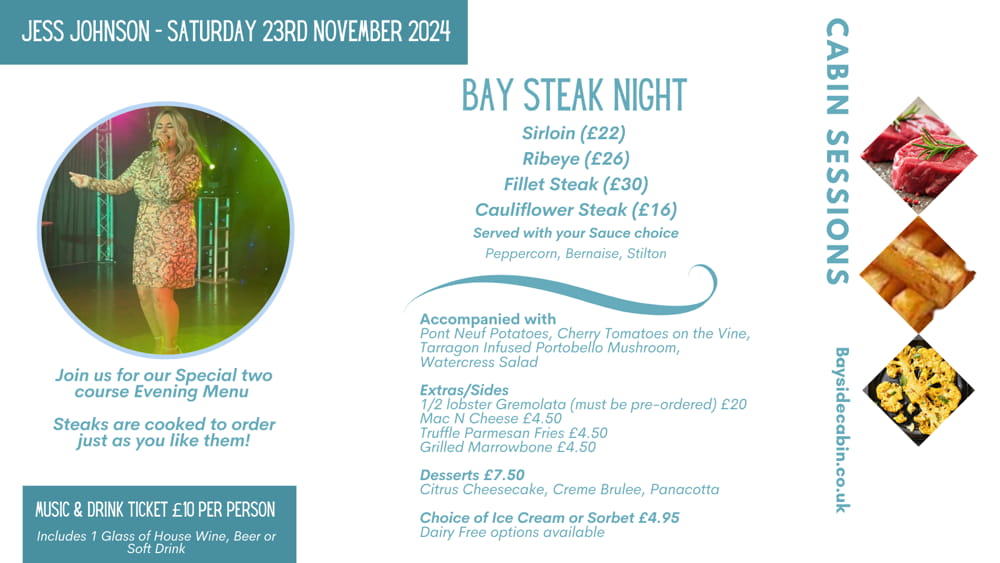 JESS JOHNSON - SATURDAY 23RD NOVEMBER 2024

Join us for our Special two course Evening Menu

Steaks are cooked to order just as you like them!

MUSIC & DRINK TICKET £10 PER PERSON

Includes 1 Glass of House Wine, Beer or Soft Drink

BAY STEAK NIGHT

Sirloin (£22)
Ribeye (£26)
Fillet Steak (£30)
Cauliflower Steak (£16)
Served with your Sauce choice
Peppercorn, Bernaise, Stilton

Accompanied with
Pont Neuf Potatoes, Cherry Tomatoes on the Vine, Tarragon Infused Portobello Mushroom, Watercress Salad

Extras/Sides
1/2 lobster Gremolata (must be pre-ordered) £20
Mac N Cheese £4.50
Truffle Parmesan Fries £4.50
Grilled Marrowbone £4.50

Desserts £7.50
Citrus Cheesecake, Creme Brulee, Panacotta

Choice of Ice Cream or Sorbet £4.95
Dairy Free options available

CABIN SESSIONS

Baysidecabin.co.uk